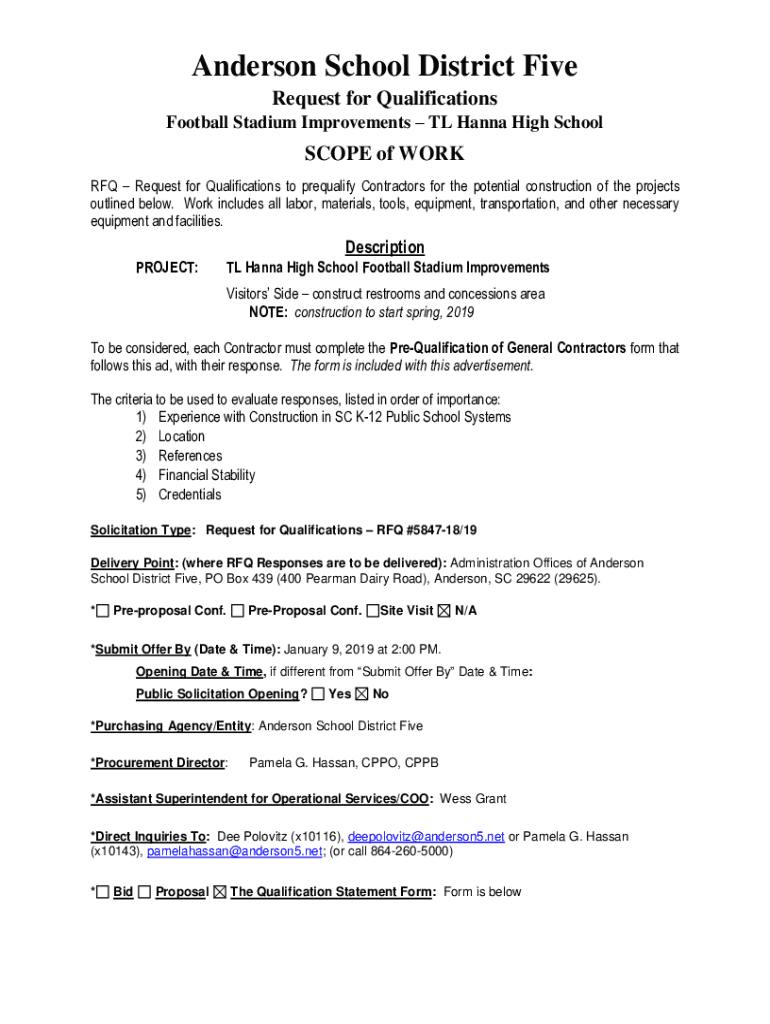 Anderson School District Five

Request for Qualifications

Football Stadium Improvements – TL Hanna High School

SCOPE of WORK

RFQ – Request for Qualifications to prequalify Contractors for the potential construction of the projects outlined below. Work includes all labor, materials, tools, equipment, transportation, and other necessary equipment and facilities.

Description

PROJECT: TL Hanna High School Football Stadium Improvements

Visitors' Side – construct restrooms and concessions area
NOTE: construction to start spring, 2019

To be considered, each Contractor must complete the Pre-Qualification of General Contractors form that follows this ad, with their response. The form is included with this advertisement.

The criteria to be used to evaluate responses, listed in order of importance:
1) Experience with Construction in SC K-12 Public School Systems
2) Location
3) References
4) Financial Stability
5) Credentials

Solicitation Type: Request for Qualifications – RFQ #5847-18/19

Delivery Point: (where RFQ Responses are to be delivered): Administration Offices of Anderson School District Five, PO Box 439 (400 Pearman Dairy Road), Anderson, SC 29622 (29625).

*☐ Pre-proposal Conf. ☐ Pre-Proposal Conf. ☐Site Visit ☒ N/A

*Submit Offer By (Date & Time): January 9, 2019 at 2:00 PM.
Opening Date & Time, if different from "Submit Offer By" Date & Time:
Public Solicitation Opening? ☐ Yes ☒ No

*Purchasing Agency/Entity: Anderson School District Five

*Procurement Director: Pamela G. Hassan, CPPO, CPPB

*Assistant Superintendent for Operational Services/COO: Wess Grant

*Direct Inquiries To: Dee Polovitz (x10116), deepolovitz@anderson5.net or Pamela G. Hassan (x10143), pamelahassan@anderson5.net; (or call 864-260-5000)

*☐ Bid ☐ Proposal ☒ The Qualification Statement Form: Form is below